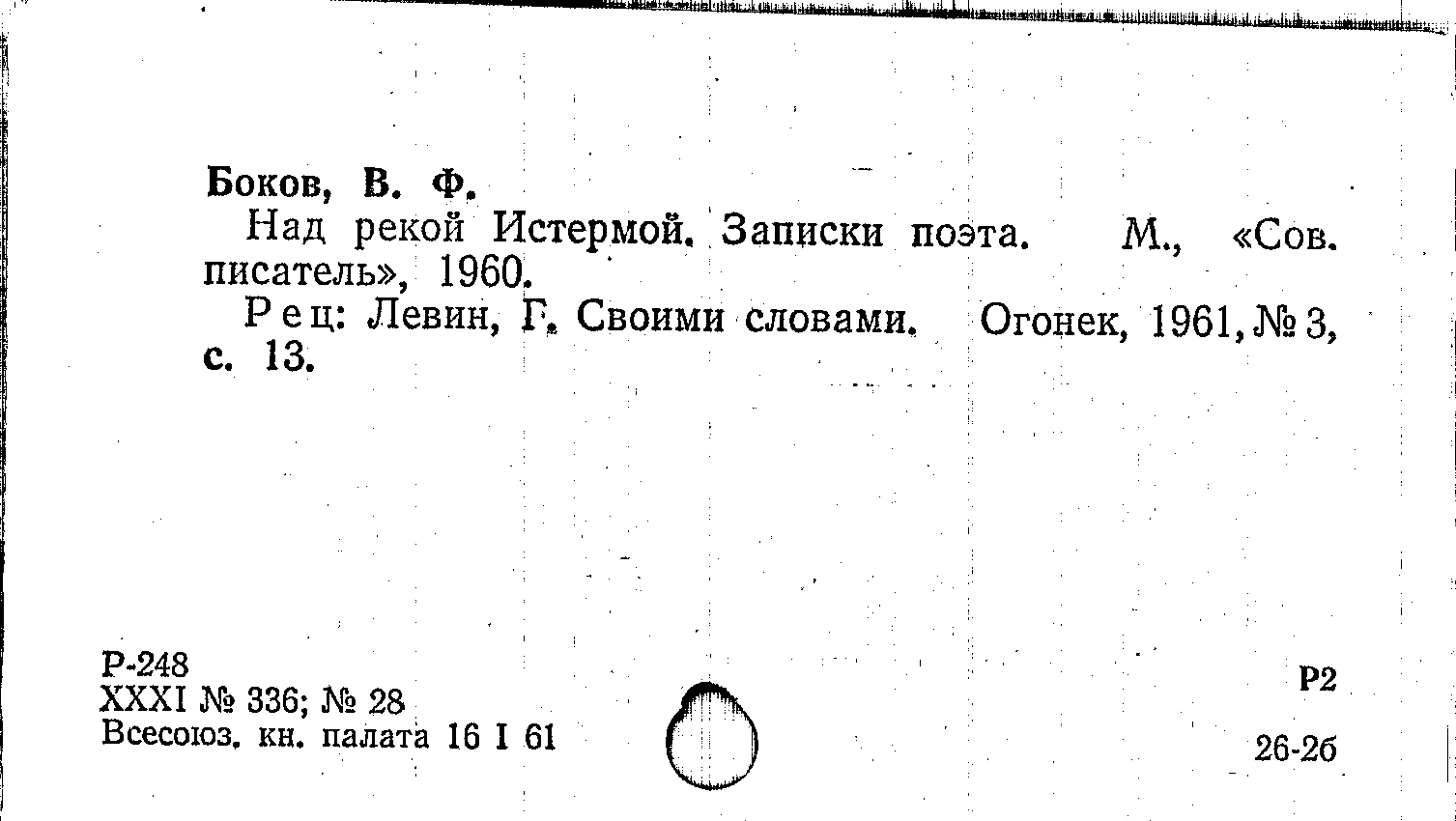 Боков, В. Ф.

Над рекой Истермой. Записки поэта. М., «Сов. писатель», 1960.

Рец: Левин, Г. Своими словами. Огонек, 1961, № 3, с. 13.

Р-248
XXXI № 336; № 28
Всесоюз. кн. палата 16 I 61

Р2

26-2б